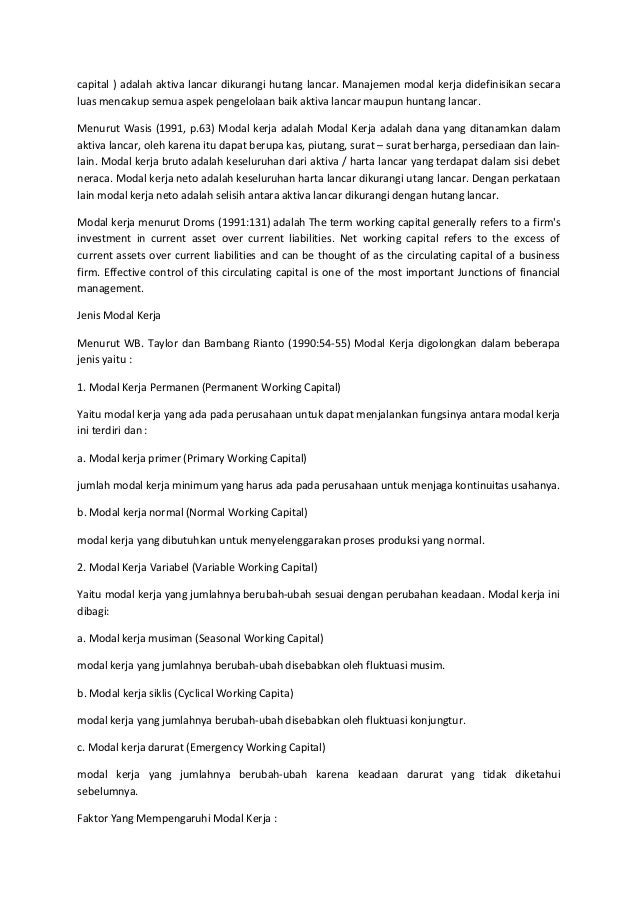 capital ) adalah aktiva lancar dikurangi hutang lancar. Manajemen modal kerja didefinisikan secara luas mencakup semua aspek pengelolaan baik aktiva lancar maupun huntang lancar.

Menurut Wasis (1991, p.63) Modal kerja adalah Modal Kerja adalah dana yang ditanamkan dalam aktiva lancar, oleh karena itu dapat berupa kas, piutang, surat – surat berharga, persediaan dan lain-lain. Modal kerja bruto adalah keseluruhan dari aktiva / harta lancar yang terdapat dalam sisi debet neraca. Modal kerja neto adalah keseluruhan harta lancar dikurangi utang lancar. Dengan perkataan lain modal kerja neto adalah selisih antara aktiva lancar dikurangi dengan hutang lancar.

Modal kerja menurut Droms (1991:131) adalah The term working capital generally refers to a firm's investment in current asset over current liabilities. Net working capital refers to the excess of current assets over current liabilities and can be thought of as the circulating capital of a business firm. Effective control of this circulating capital is one of the most important Junctions of financial management.

Jenis Modal Kerja

Menurut WB. Taylor dan Bambang Rianto (1990:54-55) Modal Kerja digolongkan dalam beberapa jenis yaitu :

1. Modal Kerja Permanen (Permanent Working Capital)

Yaitu modal kerja yang ada pada perusahaan untuk dapat menjalankan fungsinya antara modal kerja ini terdiri dan :

a. Modal kerja primer (Primary Working Capital)

jumlah modal kerja minimum yang harus ada pada perusahaan untuk menjaga kontinuitas usahanya.

b. Modal kerja normal (Normal Working Capital)

modal kerja yang dibutuhkan untuk menyelenggarakan proses produksi yang normal.

2. Modal Kerja Variabel (Variable Working Capital)

Yaitu modal kerja yang jumlahnya berubah-ubah sesuai dengan perubahan keadaan. Modal kerja ini dibagi:

a. Modal kerja musiman (Seasonal Working Capital)

modal kerja yang jumlahnya berubah-ubah disebabkan oleh fluktuasi musim.

b. Modal kerja siklis (Cyclical Working Capita)

modal kerja yang jumlahnya berubah-ubah disebabkan oleh fluktuasi konjungtur.

c. Modal kerja darurat (Emergency Working Capital)

modal kerja yang jumlahnya berubah-ubah karena keadaan darurat yang tidak diketahui sebelumnya.

Faktor Yang Mempengaruhi Modal Kerja :